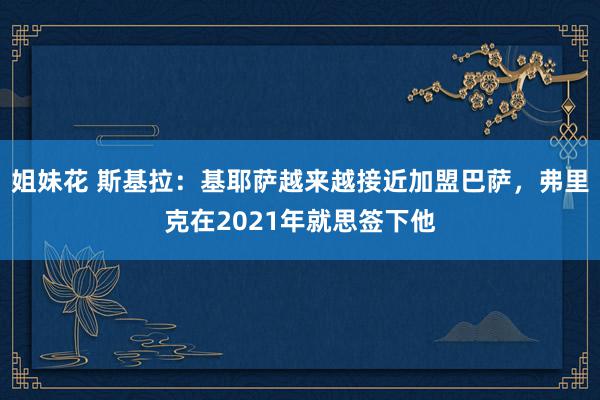 姐妹花 斯基拉：基耶萨越来越接近加盟巴萨，弗里克在2021年就思签下他